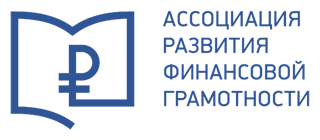 ₽

АССОЦИАЦИЯ
РАЗВИТИЯ
ФИНАНСОВОЙ
ГРАМОТНОСТИ